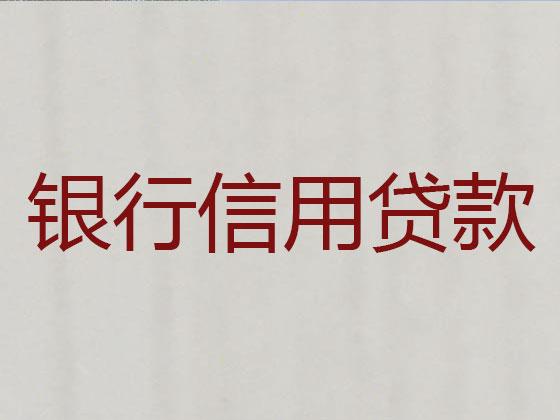 银行信用贷款